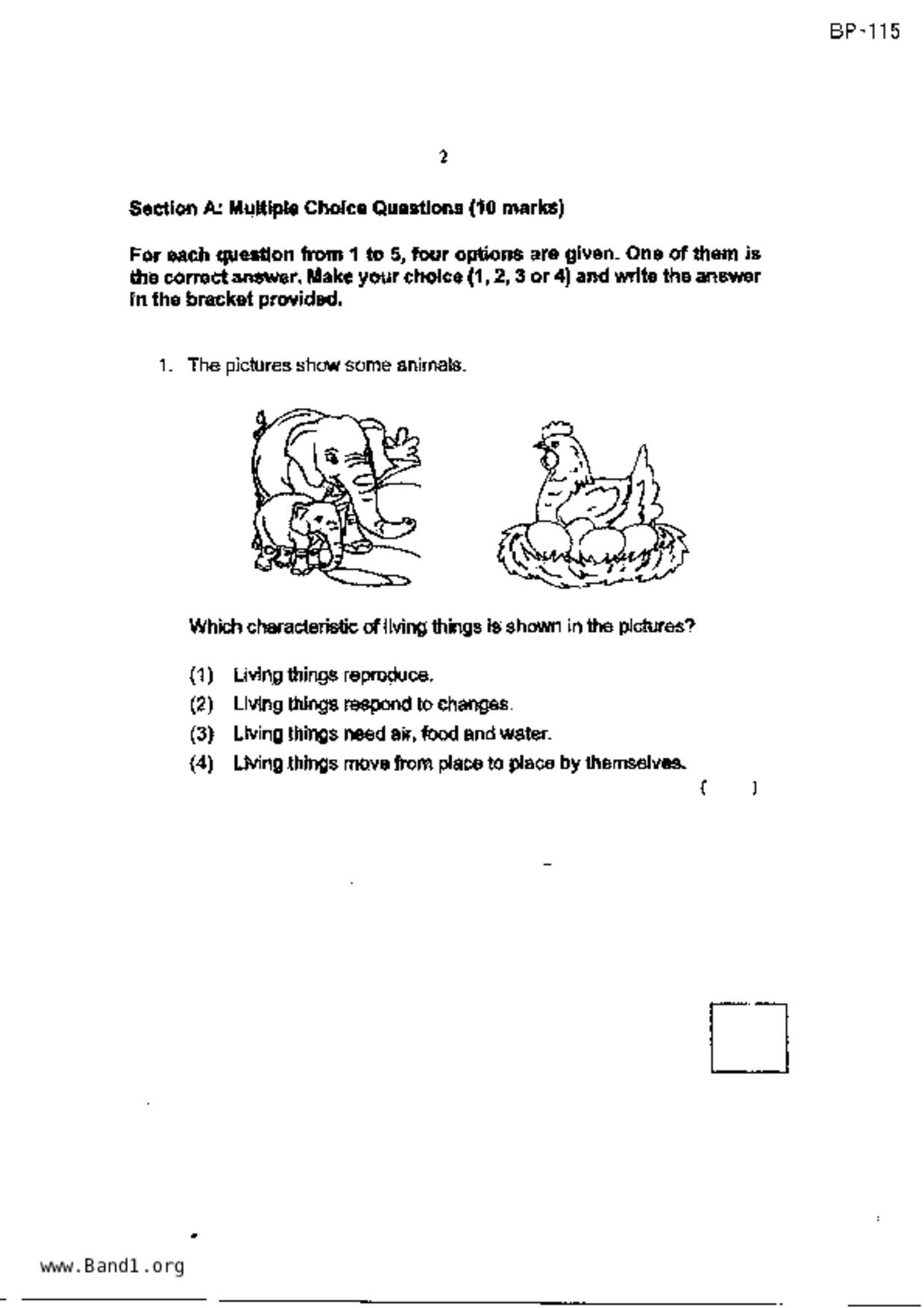 BP-115

2

Section A: Multiple Choice Questions (10 marks)

For each question from 1 to 5, four options are given. One of them is the correct answer. Make your choice (1, 2, 3 or 4) and write the answer in the bracket provided.

1. The pictures show some animals.

Which characteristic of living things is shown in the pictures?

(1) Living things reproduce.
(2) Living things respond to changes.
(3) Living things need air, food and water.
(4) Living things move from place to place by themselves.

( )

www.Band1.org